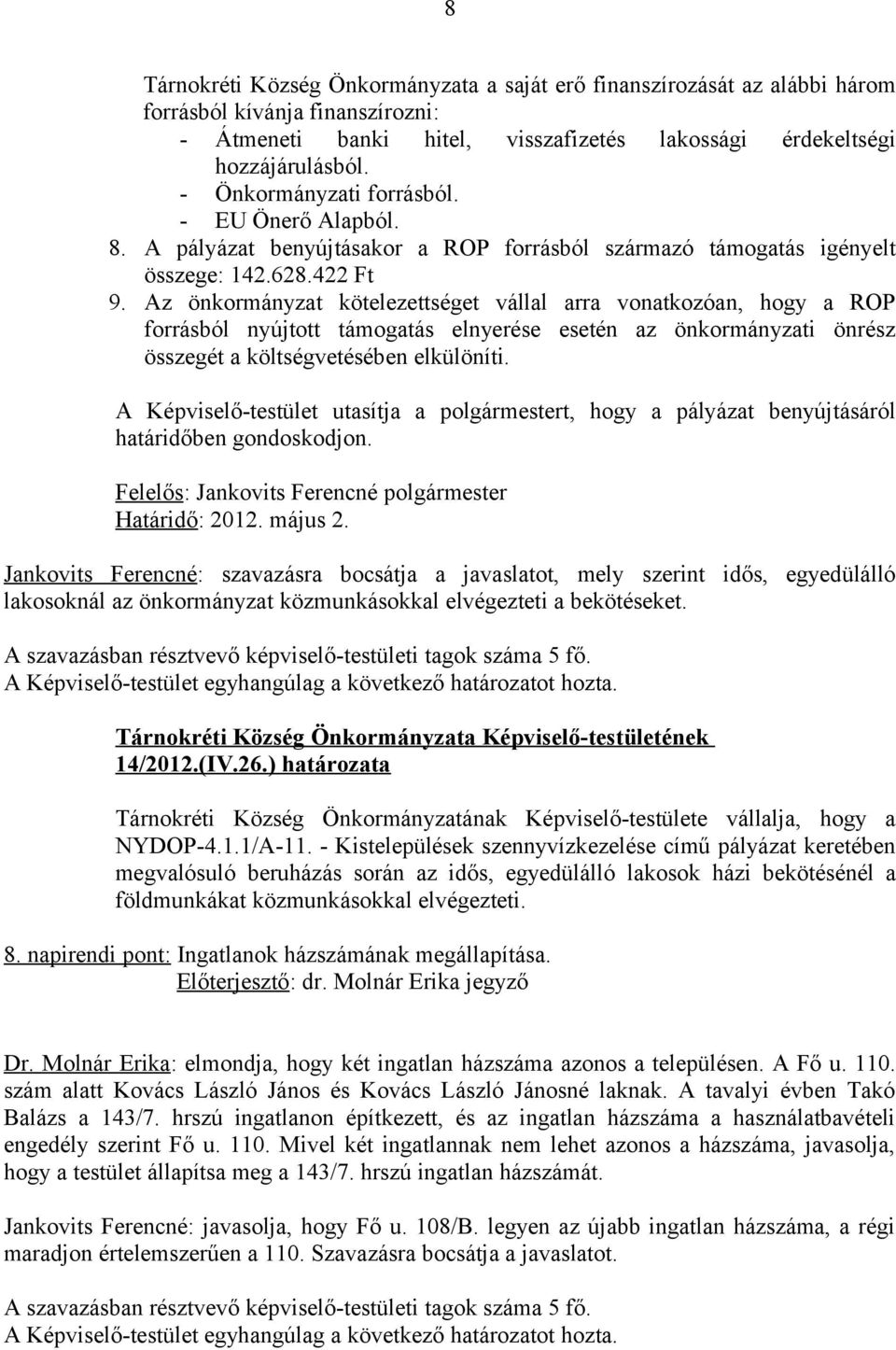 8

Tárnokréti Község Önkormányzata a saját erő finanszírozását az alábbi három forrásból kívánja finanszírozni:
- Átmeneti banki hitel, visszafizetés lakossági érdekeltségi hozzájárulásból.
- Önkormányzati forrásból.
- EU Önerő Alapból.
8. A pályázat benyújtásakor a ROP forrásból származó támogatás igényelt összege: 142.628.422 Ft
9. Az önkormányzat kötelezettséget vállal arra vonatkozóan, hogy a ROP forrásból nyújtott támogatás elnyerése esetén az önkormányzati önrész összegét a költségvetésében elkülöníti.

A Képviselő-testület utasítja a polgármestert, hogy a pályázat benyújtásáról határidőben gondoskodjon.

Felelős: Jankovits Ferencné polgármester
Határidő: 2012. május 2.

Jankovits Ferencné: szavazásra bocsátja a javaslatot, mely szerint idős, egyedülálló lakosoknál az önkormányzat közmunkásokkal elvégezteti a bekötéseket.

A szavazásban résztvevő képviselő-testületi tagok száma 5 fő.
A Képviselő-testület egyhangúlag a következő határozatot hozta.

Tárnokréti Község Önkormányzata Képviselő-testületének 14/2012.(IV.26.) határozata

Tárnokréti Község Önkormányzatának Képviselő-testülete vállalja, hogy a NYDOP-4.1.1/A-11. - Kistelepülések szennyvízkezelése című pályázat keretében megvalósuló beruházás során az idős, egyedülálló lakosok házi bekötésénél a földmunkákat közmunkásokkal elvégezteti.

8. napirendi pont: Ingatlanok házszámának megállapítása.
Előterjesztő: dr. Molnár Erika jegyző

Dr. Molnár Erika: elmondja, hogy két ingatlan házszáma azonos a településen. A Fő u. 110. szám alatt Kovács László János és Kovács László Jánosné laknak. A tavalyi évben Takó Balázs a 143/7. hrszú ingatlanon építkezett, és az ingatlan házszáma a használatbavételi engedély szerint Fő u. 110. Mivel két ingatlannak nem lehet azonos a házszáma, javasolja, hogy a testület állapítsa meg a 143/7. hrszú ingatlan házszámát.

Jankovits Ferencné: javasolja, hogy Fő u. 108/B. legyen az újabb ingatlan házszáma, a régi maradjon értelemszerűen a 110. Szavazásra bocsátja a javaslatot.

A szavazásban résztvevő képviselő-testületi tagok száma 5 fő.
A Képviselő-testület egyhangúlag a következő határozatot hozta.